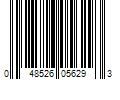 0 48526 05629 3